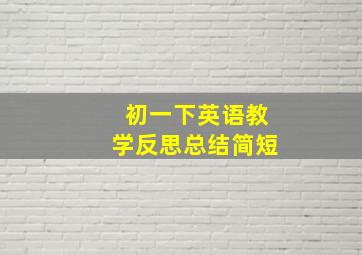 初一下英语教学反思总结简短